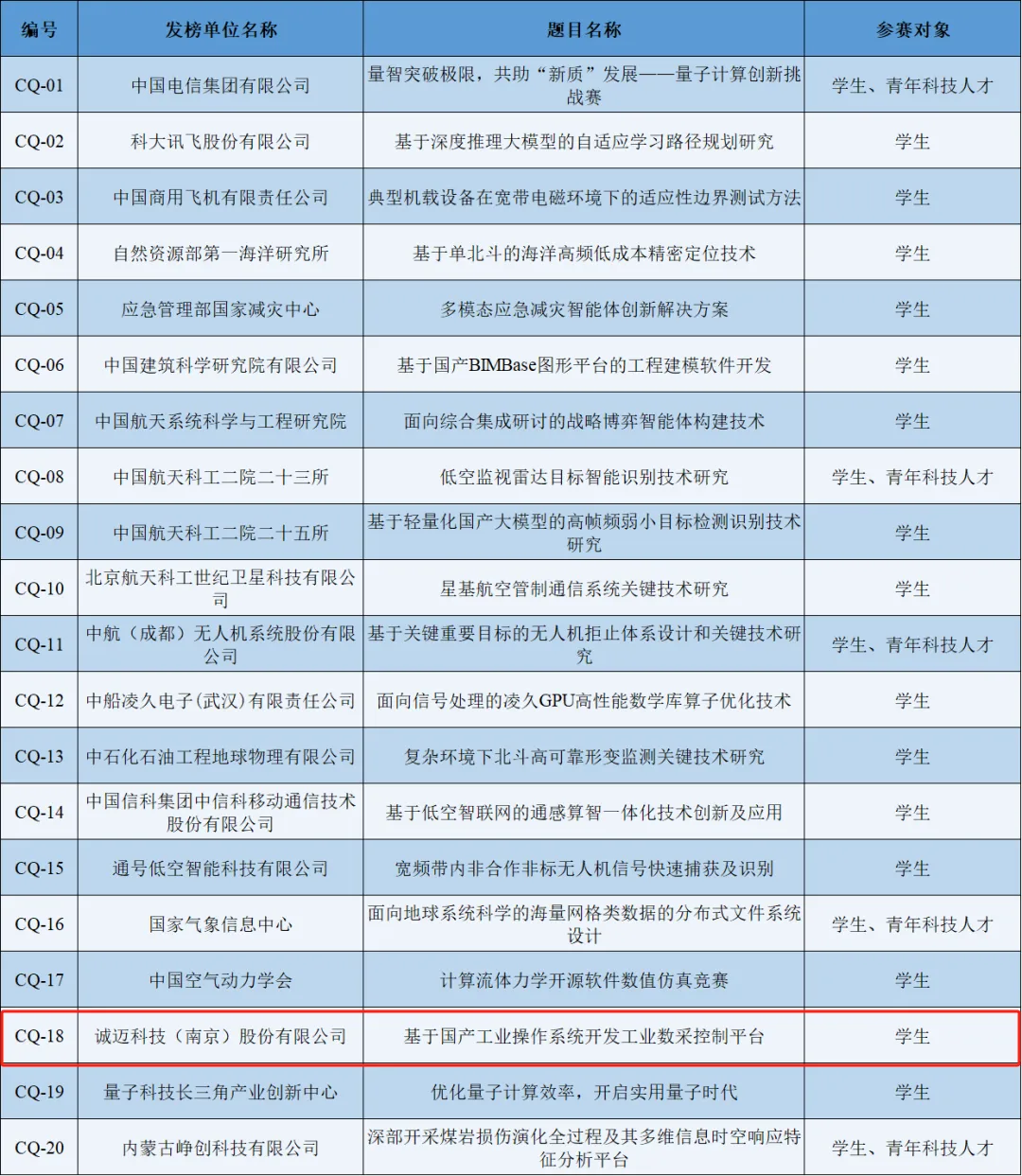 | 编号 | 发榜单位名称 | 题目名称 | 参赛对象 |
|---|---|---|---|
| CQ-01 | 中国电信集团有限公司 | 量智突破极限，共助“新质”发展——量子计算创新挑战赛 | 学生、青年科技人才 |
| CQ-02 | 科大讯飞股份有限公司 | 基于深度推理大模型的自适应学习路径规划研究 | 学生 |
| CQ-03 | 中国商用飞机有限责任公司 | 典型机载设备在宽带电磁环境下的适应性边界测试方法 | 学生 |
| CQ-04 | 自然资源部第一海洋研究所 | 基于单北斗的海洋高频低成本精密定位技术 | 学生 |
| CQ-05 | 应急管理部国家减灾中心 | 多模态应急减灾智能体创新解决方案 | 学生 |
| CQ-06 | 中国建筑科学研究院有限公司 | 基于国产BIMBase图形平台的工程建模软件开发 | 学生 |
| CQ-07 | 中国航天系统科学与工程研究院 | 面向综合集成研讨的战略博弈智能体构建技术 | 学生 |
| CQ-08 | 中国航天科工二院二十三所 | 低空监视雷达目标智能识别技术研究 | 学生、青年科技人才 |
| CQ-09 | 中国航天科工二院二十五所 | 基于轻量化国产大模型的高帧频弱小目标检测识别技术研究 | 学生 |
| CQ-10 | 北京航天科工世纪卫星科技有限公司 | 星基航空管制通信系统关键技术研究 | 学生 |
| CQ-11 | 中航（成都）无人机系统股份有限公司 | 基于关键重要目标的无人机拒止体系设计和关键技术研究 | 学生、青年科技人才 |
| CQ-12 | 中船凌久电子(武汉)有限责任公司 | 面向信号处理的凌久GPU高性能数学库算子优化技术 | 学生 |
| CQ-13 | 中石化石油工程地球物理有限公司 | 复杂环境下北斗高可靠形变监测关键技术研究 | 学生 |
| CQ-14 | 中国信科集团中信科移动通信技术股份有限公司 | 基于低空智联网的通感算智一体化技术创新及应用 | 学生 |
| CQ-15 | 通号低空智能科技有限公司 | 宽频带内非合作非标无人机信号快速捕获及识别 | 学生 |
| CQ-16 | 国家气象信息中心 | 面向地球系统科学的海量网格类数据的分布式文件系统设计 | 学生、青年科技人才 |
| CQ-17 | 中国空气动力学会 | 计算流体力学开源软件数值仿真竞赛 | 学生 |
| CQ-18 | 诚迈科技（南京）股份有限公司 | 基于国产工业操作系统开发工业数采控制平台 | 学生 |
| CQ-19 | 量子科技长三角产业创新中心 | 优化量子计算效率，开启实用量子时代 | 学生 |
| CQ-20 | 内蒙古峥创科技有限公司 | 深部开采煤岩损伤演化全过程及其多维信息时空响应特征分析平台 | 学生、青年科技人才 |